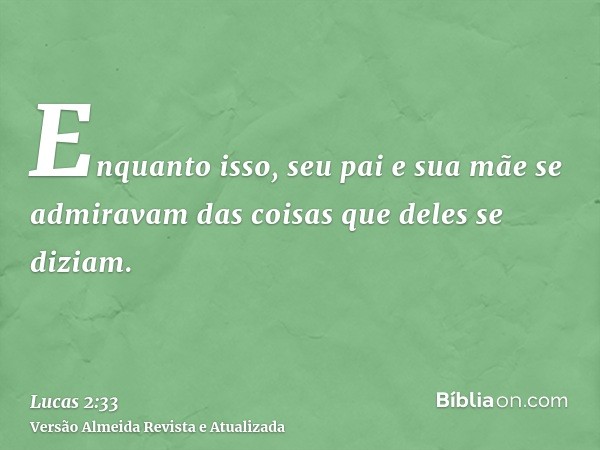 Enquanto isso, seu pai e sua mãe se admiravam das coisas que deles se diziam.

Lucas 2:33
Versão Almeida Revista e Atualizada

Bíbliaon.com